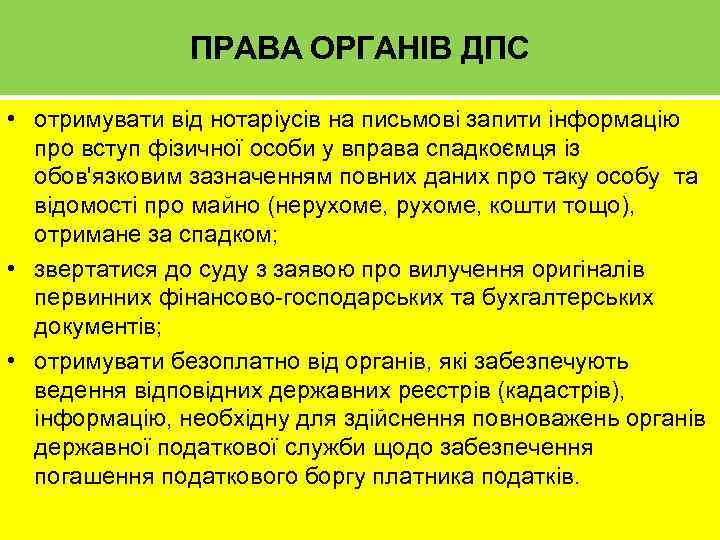 ПРАВА ОРГАНІВ ДПС

• отримувати від нотаріусів на письмові запити інформацію про вступ фізичної особи у вправа спадкоємця із обов'язковим зазначенням повних даних про таку особу та відомості про майно (нерухоме, рухоме, кошти тощо), отримане за спадком;
• звертатися до суду з заявою про вилучення оригіналів первинних фінансово-господарських та бухгалтерських документів;
• отримувати безоплатно від органів, які забезпечують ведення відповідних державних реєстрів (кадастрів), інформацію, необхідну для здійснення повноважень органів державної податкової служби щодо забезпечення погашення податкового боргу платника податків.